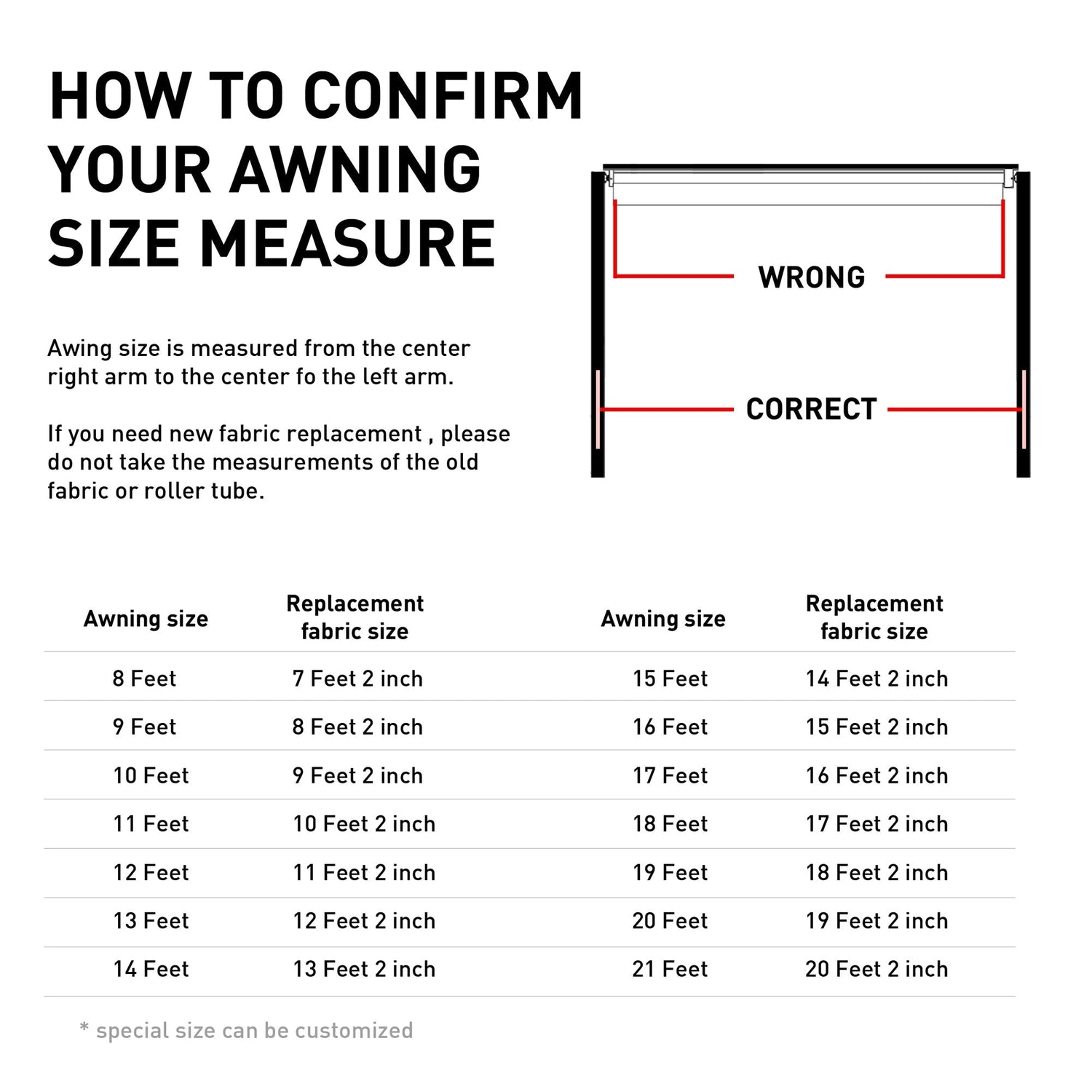 HOW TO CONFIRM YOUR AWNING SIZE MEASURE

Awing size is measured from the center right arm to the center fo the left arm.

If you need new fabric replacement , please do not take the measurements of the old fabric or roller tube.

WRONG

CORRECT

| Awning size | Replacement fabric size | Awning size | Replacement fabric size |
|---|---|---|---|
| 8 Feet | 7 Feet 2 inch | 15 Feet | 14 Feet 2 inch |
| 9 Feet | 8 Feet 2 inch | 16 Feet | 15 Feet 2 inch |
| 10 Feet | 9 Feet 2 inch | 17 Feet | 16 Feet 2 inch |
| 11 Feet | 10 Feet 2 inch | 18 Feet | 17 Feet 2 inch |
| 12 Feet | 11 Feet 2 inch | 19 Feet | 18 Feet 2 inch |
| 13 Feet | 12 Feet 2 inch | 20 Feet | 19 Feet 2 inch |
| 14 Feet | 13 Feet 2 inch | 21 Feet | 20 Feet 2 inch |

* special size can be customized